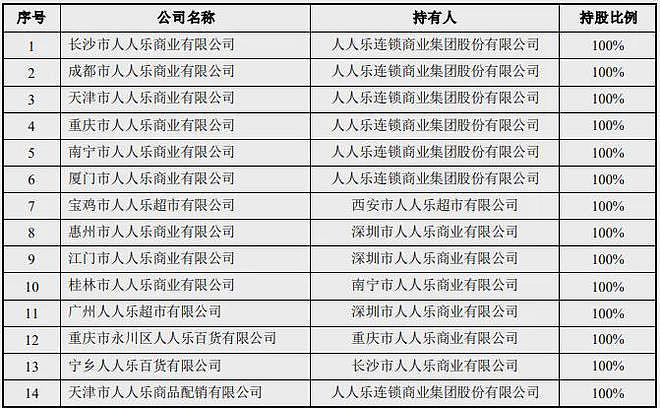 | 序号 | 公司名称 | 持有人 | 持股比例 |
|---|---|---|---|
| 1 | 长沙市人人乐商业有限公司 | 人人乐连锁商业集团股份有限公司 | 100% |
| 2 | 成都市人人乐商业有限公司 | 人人乐连锁商业集团股份有限公司 | 100% |
| 3 | 天津市人人乐商业有限公司 | 人人乐连锁商业集团股份有限公司 | 100% |
| 4 | 重庆市人人乐商业有限公司 | 人人乐连锁商业集团股份有限公司 | 100% |
| 5 | 南宁市人人乐商业有限公司 | 人人乐连锁商业集团股份有限公司 | 100% |
| 6 | 厦门市人人乐商业有限公司 | 人人乐连锁商业集团股份有限公司 | 100% |
| 7 | 宝鸡市人人乐超市有限公司 | 西安市人人乐超市有限公司 | 100% |
| 8 | 惠州市人人乐商业有限公司 | 深圳市人人乐商业有限公司 | 100% |
| 9 | 江门市人人乐商业有限公司 | 深圳市人人乐商业有限公司 | 100% |
| 10 | 桂林市人人乐商业有限公司 | 南宁市人人乐商业有限公司 | 100% |
| 11 | 广州人人乐超市有限公司 | 深圳市人人乐商业有限公司 | 100% |
| 12 | 重庆市永川区人人乐百货有限公司 | 重庆市人人乐商业有限公司 | 100% |
| 13 | 宁乡人人乐百货有限公司 | 长沙市人人乐商业有限公司 | 100% |
| 14 | 天津市人人乐商品配销有限公司 | 人人乐连锁商业集团股份有限公司 | 100% |